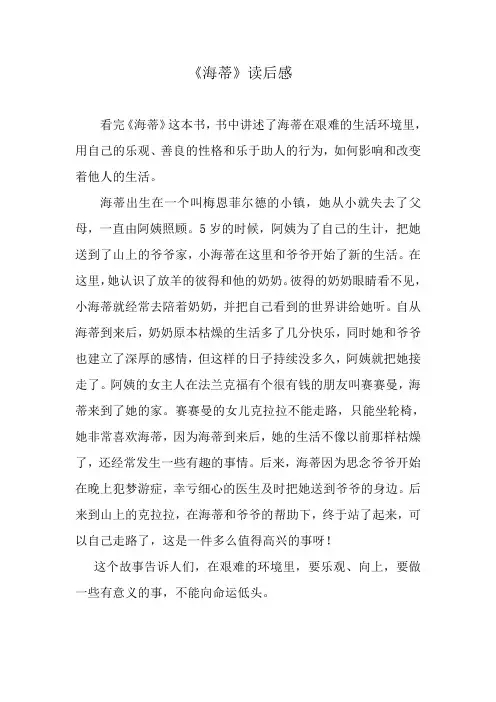 《海蒂》读后感

看完《海蒂》这本书，书中讲述了海蒂在艰难的生活环境里，用自己的乐观、善良的性格和乐于助人的行为，如何影响和改变着他人的生活。

海蒂出生在一个叫梅恩菲尔德的小镇，她从小就失去了父母，一直由阿姨照顾。5岁的时候，阿姨为了自己的生计，把她送到了山上的爷爷家，小海蒂在这里和爷爷开始了新的生活。在这里，她认识了放羊的彼得和他的奶奶。彼得的奶奶眼睛看不见，小海蒂就经常去陪着奶奶，并把自己看到的世界讲给她听。自从海蒂到来后，奶奶原本枯燥的生活多了几分快乐，同时她和爷爷也建立了深厚的感情，但这样的日子持续没多久，阿姨就把她接走了。阿姨的女主人在法兰克福有个很有钱的朋友叫赛赛曼，海蒂来到了她的家。赛赛曼的女儿克拉拉不能走路，只能坐轮椅，她非常喜欢海蒂，因为海蒂到来后，她的生活不像以前那样枯燥了，还经常发生一些有趣的事情。后来，海蒂因为思念爷爷开始在晚上犯梦游症，幸亏细心的医生及时把她送到爷爷的身边。后来到山上的克拉拉，在海蒂和爷爷的帮助下，终于站了起来，可以自己走路了，这是一件多么值得高兴的事呀！

这个故事告诉人们，在艰难的环境里，要乐观、向上，要做一些有意义的事，不能向命运低头。